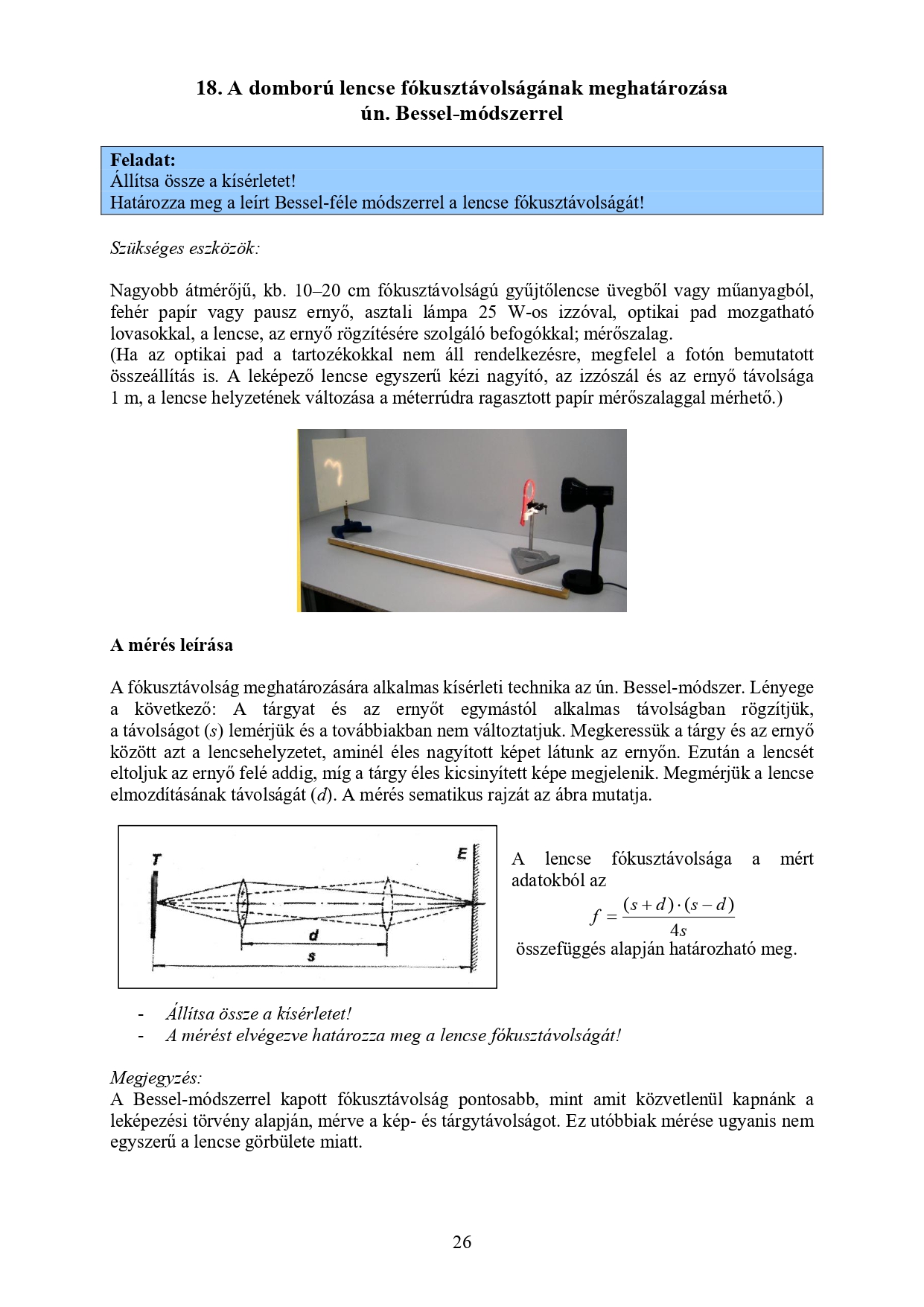 18. A domború lencse fókusztávolságának meghatározása
ún. Bessel-módszerrel

Feladat:
Állítsa össze a kísérletet!
Határozza meg a leírt Bessel-féle módszerrel a lencse fókusztávolságát!

Szükséges eszközök:

Nagyobb átmérőjű, kb. 10–20 cm fókusztávolságú gyűjtőlencse üvegből vagy műanyagból, fehér papír vagy pausz ernyő, asztali lámpa 25 W-os izzóval, optikai pad mozgatható lovasokkal, a lencse, az ernyő rögzítésére szolgáló befogókkal; mérőszalag.
(Ha az optikai pad a tartozékokkal nem áll rendelkezésre, megfelel a fotón bemutatott összeállítás is. A leképező lencse egyszerű kézi nagyító, az izzószál és az ernyő távolsága 1 m, a lencse helyzetének változása a méterrúdra ragasztott papír mérőszalaggal mérhető.)

A mérés leírása

A fókusztávolság meghatározására alkalmas kísérleti technika az ún. Bessel-módszer. Lényege a következő: A tárgyat és az ernyőt egymástól alkalmas távolságban rögzítjük, a távolságot ($s$) lemérjük és a továbbiakban nem változtatjuk. Megkeressük a tárgy és az ernyő között azt a lencsehelyzetet, aminél éles nagyított képet látunk az ernyőn. Ezután a lencsét eltoljuk az ernyő felé addig, míg a tárgy éles kicsinyített képe megjelenik. Megmérjük a lencse elmozdításának távolságát ($d$). A mérés sematikus rajzát az ábra mutatja.

T
E
d
s

A lencse fókusztávolsága a mért adatokból az
$f = \frac{(s+d)\cdot(s-d)}{4s}$
összefüggés alapján határozható meg.

- Állítsa össze a kísérletet!
- A mérést elvégezve határozza meg a lencse fókusztávolságát!

Megjegyzés:
A Bessel-módszerrel kapott fókusztávolság pontosabb, mint amit közvetlenül kapnánk a leképezési törvény alapján, mérve a kép- és tárgytávolságot. Ez utóbbiak mérése ugyanis nem egyszerű a lencse görbülete miatt.

26